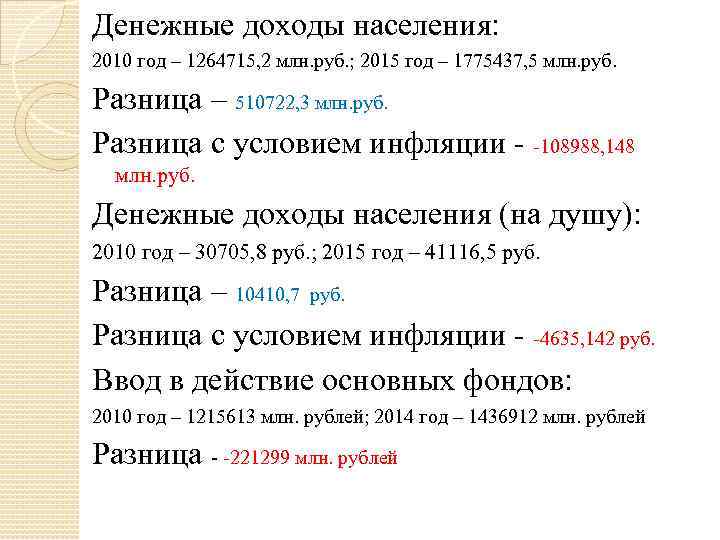 Денежные доходы населения:
2010 год – 1264715,2 млн.руб.; 2015 год – 1775437,5 млн.руб.

Разница – 510722,3 млн.руб.

Разница с условием инфляции - -108988,148 млн.руб.

Денежные доходы населения (на душу):
2010 год – 30705,8 руб.; 2015 год – 41116,5 руб.

Разница – 10410,7 руб.

Разница с условием инфляции - -4635,142 руб.

Ввод в действие основных фондов:
2010 год – 1215613 млн. рублей; 2014 год – 1436912 млн. рублей

Разница - -221299 млн. рублей